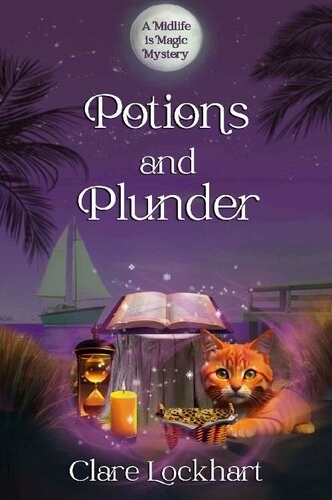 A Midlife is Magic Mystery

Potions and Plunder

Clare Lockhart